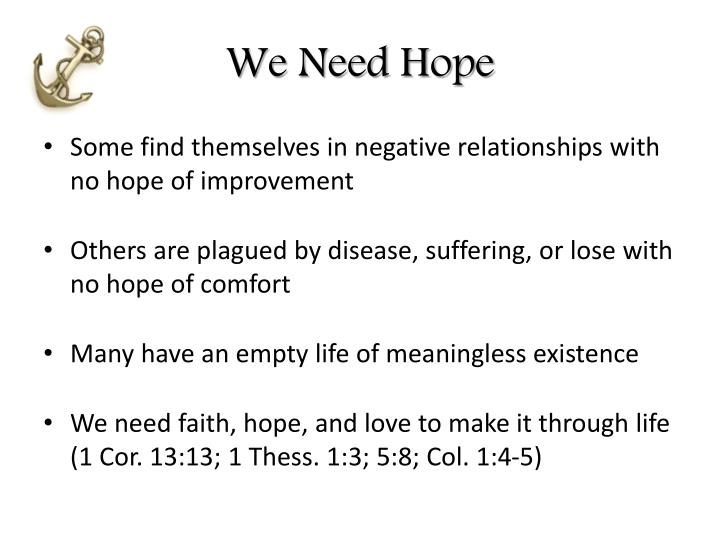 We Need Hope

• Some find themselves in negative relationships with no hope of improvement

• Others are plagued by disease, suffering, or lose with no hope of comfort

• Many have an empty life of meaningless existence

• We need faith, hope, and love to make it through life (1 Cor. 13:13; 1 Thess. 1:3; 5:8; Col. 1:4-5)